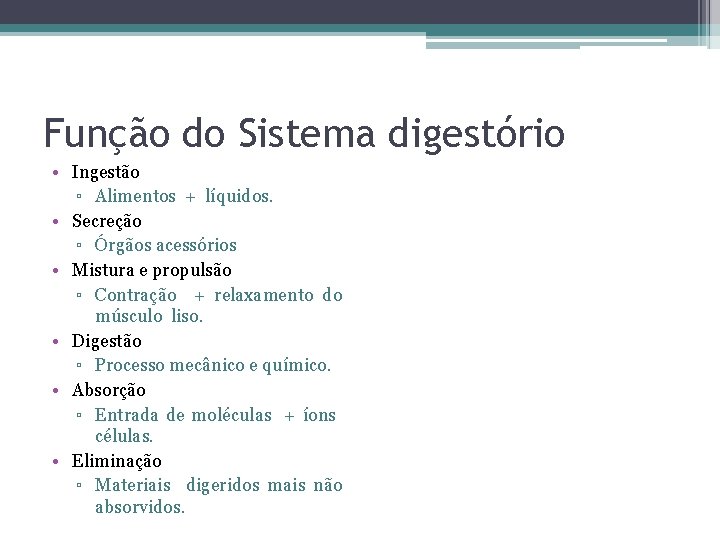 Função do Sistema digestório

• Ingestão
  ▫ Alimentos + líquidos.
• Secreção
  ▫ Órgãos acessórios
• Mistura e propulsão
  ▫ Contração + relaxamento do músculo liso.
• Digestão
  ▫ Processo mecânico e químico.
• Absorção
  ▫ Entrada de moléculas + íons células.
• Eliminação
  ▫ Materiais digeridos mais não absorvidos.